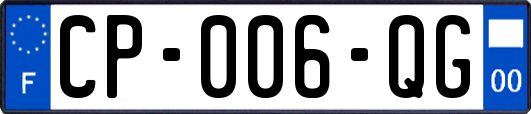 F

CP-006-QG

00